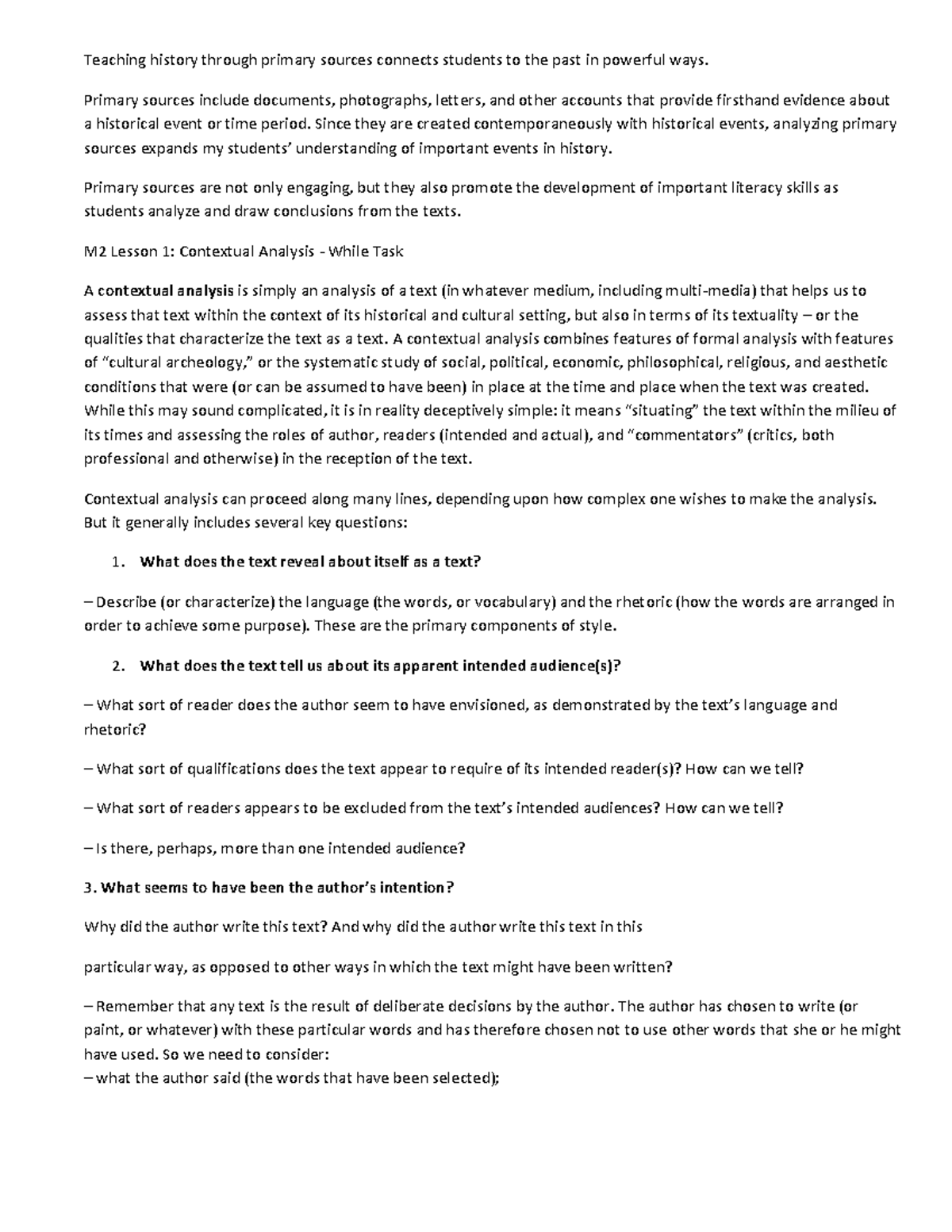 Teaching history through primary sources connects students to the past in powerful ways.

Primary sources include documents, photographs, letters, and other accounts that provide firsthand evidence about a historical event or time period. Since they are created contemporaneously with historical events, analyzing primary sources expands my students' understanding of important events in history.

Primary sources are not only engaging, but they also promote the development of important literacy skills as students analyze and draw conclusions from the texts.

M2 Lesson 1: Contextual Analysis - While Task

A contextual analysis is simply an analysis of a text (in whatever medium, including multi-media) that helps us to assess that text within the context of its historical and cultural setting, but also in terms of its textuality – or the qualities that characterize the text as a text. A contextual analysis combines features of formal analysis with features of "cultural archeology," or the systematic study of social, political, economic, philosophical, religious, and aesthetic conditions that were (or can be assumed to have been) in place at the time and place when the text was created. While this may sound complicated, it is in reality deceptively simple: it means "situating" the text within the milieu of its times and assessing the roles of author, readers (intended and actual), and "commentators" (critics, both professional and otherwise) in the reception of the text.

Contextual analysis can proceed along many lines, depending upon how complex one wishes to make the analysis. But it generally includes several key questions:

1. What does the text reveal about itself as a text?

– Describe (or characterize) the language (the words, or vocabulary) and the rhetoric (how the words are arranged in order to achieve some purpose). These are the primary components of style.

2. What does the text tell us about its apparent intended audience(s)?

– What sort of reader does the author seem to have envisioned, as demonstrated by the text's language and rhetoric?

– What sort of qualifications does the text appear to require of its intended reader(s)? How can we tell?

– What sort of readers appears to be excluded from the text's intended audiences? How can we tell?

– Is there, perhaps, more than one intended audience?

3. What seems to have been the author's intention?

Why did the author write this text? And why did the author write this text in this

particular way, as opposed to other ways in which the text might have been written?

– Remember that any text is the result of deliberate decisions by the author. The author has chosen to write (or paint, or whatever) with these particular words and has therefore chosen not to use other words that she or he might have used. So we need to consider:
– what the author said (the words that have been selected);